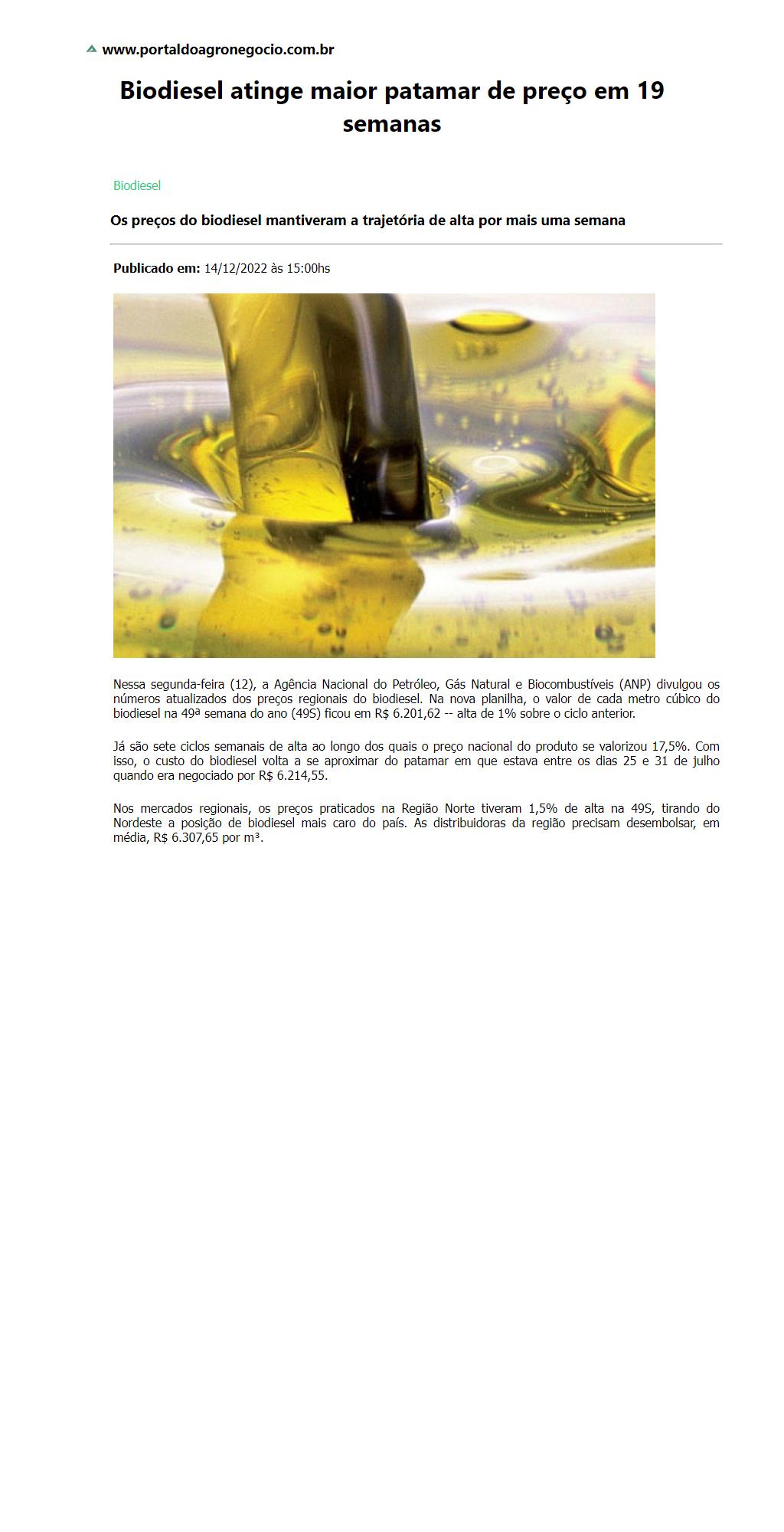 www.portaldoagronegocio.com.br

Biodiesel atinge maior patamar de preço em 19 semanas

Biodiesel

Os preços do biodiesel mantiveram a trajetória de alta por mais uma semana

Publicado em: 14/12/2022 às 15:00hs

Nessa segunda-feira (12), a Agência Nacional do Petróleo, Gás Natural e Biocombustíveis (ANP) divulgou os números atualizados dos preços regionais do biodiesel. Na nova planilha, o valor de cada metro cúbico do biodiesel na 49ª semana do ano (49S) ficou em R$ 6.201,62 -- alta de 1% sobre o ciclo anterior.

Já são sete ciclos semanais de alta ao longo dos quais o preço nacional do produto se valorizou 17,5%. Com isso, o custo do biodiesel volta a se aproximar do patamar em que estava entre os dias 25 e 31 de julho quando era negociado por R$ 6.214,55.

Nos mercados regionais, os preços praticados na Região Norte tiveram 1,5% de alta na 49S, tirando do Nordeste a posição de biodiesel mais caro do país. As distribuidoras da região precisam desembolsar, em média, R$ 6.307,65 por m³.